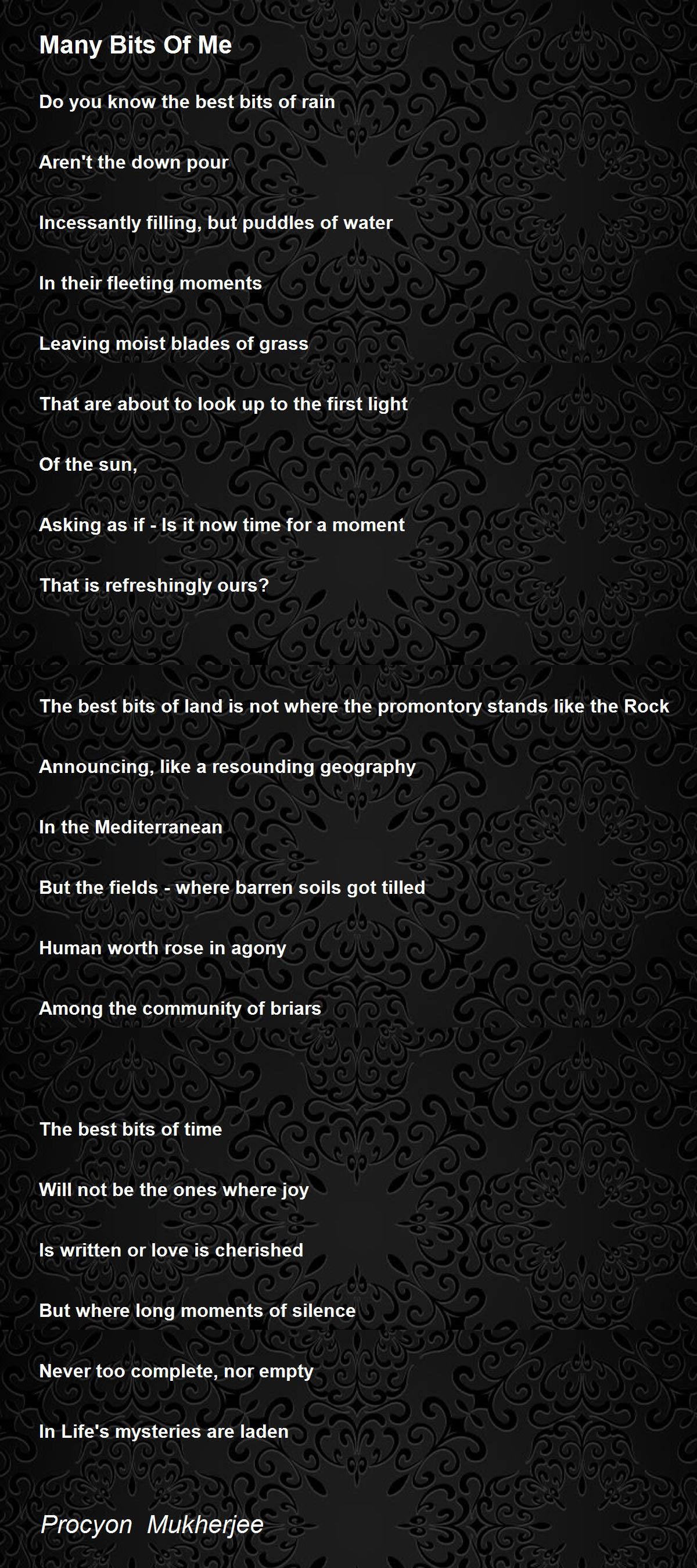 Many Bits Of Me

Do you know the best bits of rain

Aren't the down pour

Incessantly filling, but puddles of water

In their fleeting moments

Leaving moist blades of grass

That are about to look up to the first light

Of the sun,

Asking as if - Is it now time for a moment

That is refreshingly ours?

The best bits of land is not where the promontory stands like the Rock

Announcing, like a resounding geography

In the Mediterranean

But the fields - where barren soils got tilled

Human worth rose in agony

Among the community of briars

The best bits of time

Will not be the ones where joy

Is written or love is cherished

But where long moments of silence

Never too complete, nor empty

In Life's mysteries are laden

Procyon Mukherjee